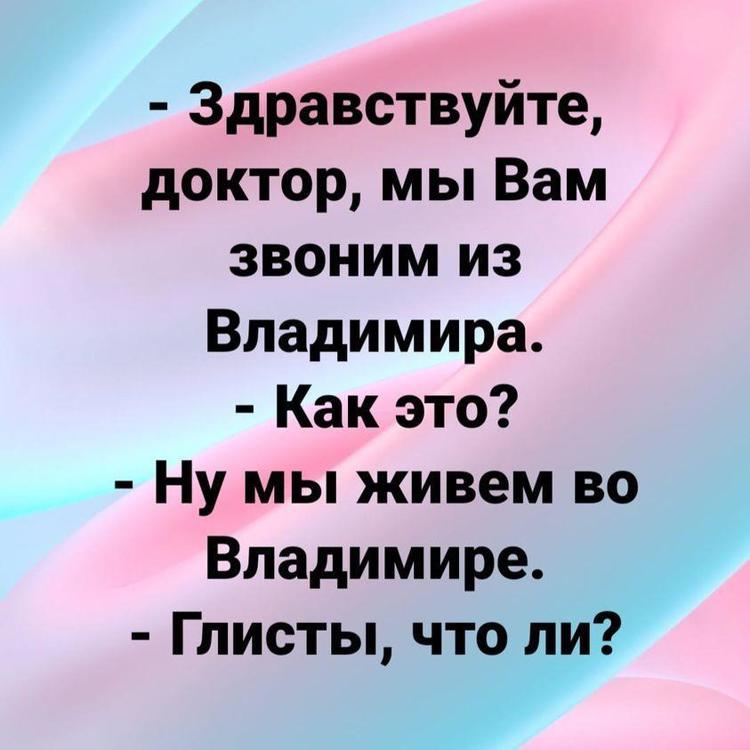 - Здравствуйте, доктор, мы Вам звоним из Владимира.
- Как это?
- Ну мы живем во Владимире.
- Глисты, что ли?